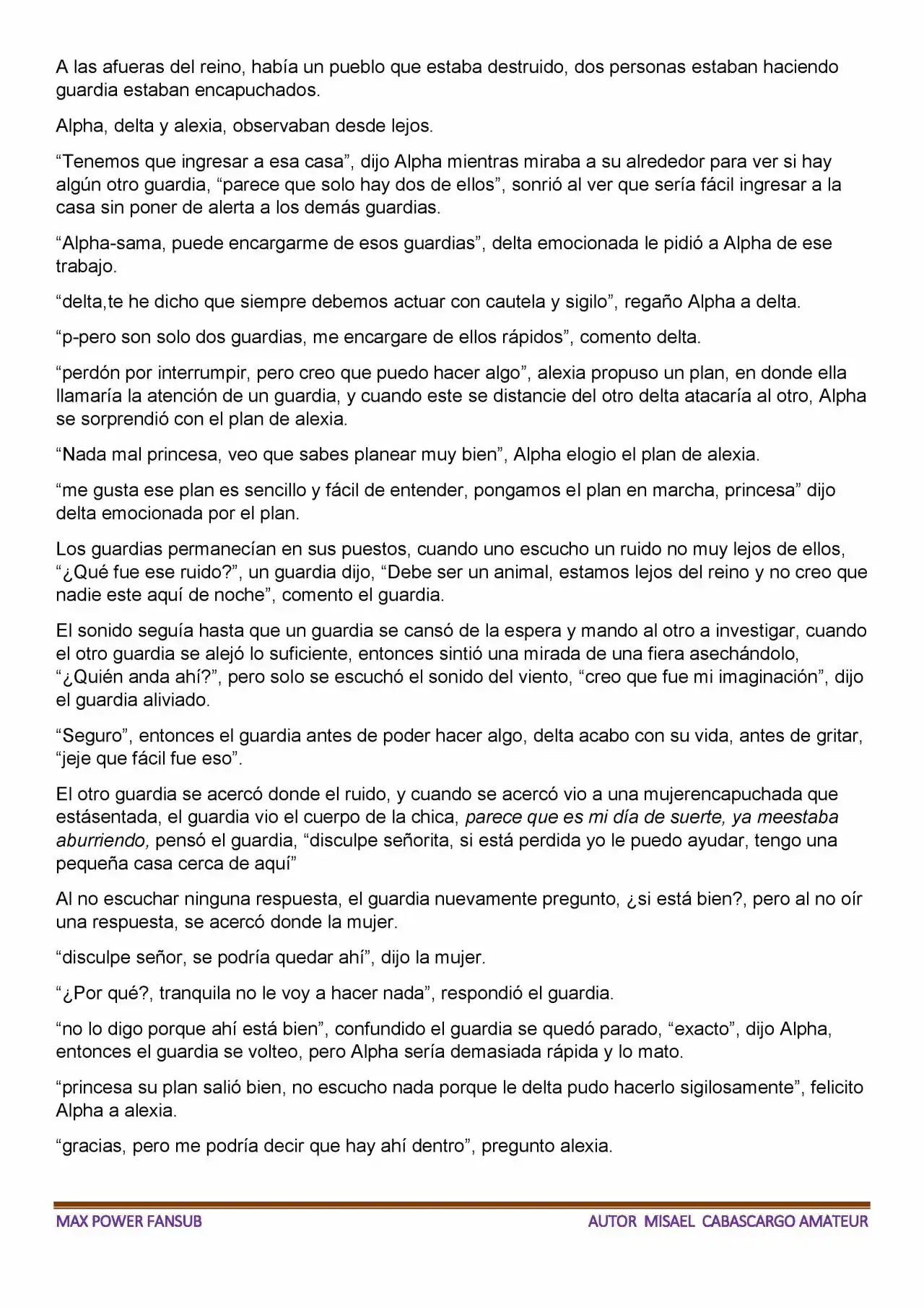 A las afueras del reino, había un pueblo que estaba destruido, dos personas estaban haciendo guardia estaban encapuchados.

Alpha, delta y alexia, observaban desde lejos.

"Tenemos que ingresar a esa casa", dijo Alpha mientras miraba a su alrededor para ver si hay algún otro guardia, "parece que solo hay dos de ellos", sonrió al ver que sería fácil ingresar a la casa sin poner de alerta a los demás guardias.

"Alpha-sama, puede encargarme de esos guardias", delta emocionada le pidió a Alpha de ese trabajo.

"delta,te he dicho que siempre debemos actuar con cautela y sigilo", regaño Alpha a delta.

"p-pero son solo dos guardias, me encargare de ellos rápidos", comento delta.

"perdón por interrumpir, pero creo que puedo hacer algo", alexia propuso un plan, en donde ella llamaría la atención de un guardia, y cuando este se distancie del otro delta atacaría al otro, Alpha se sorprendió con el plan de alexia.

"Nada mal princesa, veo que sabes planear muy bien", Alpha elogio el plan de alexia.

"me gusta ese plan es sencillo y fácil de entender, pongamos el plan en marcha, princesa" dijo delta emocionada por el plan.

Los guardias permanecían en sus puestos, cuando uno escucho un ruido no muy lejos de ellos, "¿Qué fue ese ruido?", un guardia dijo, "Debe ser un animal, estamos lejos del reino y no creo que nadie este aquí de noche", comento el guardia.

El sonido seguía hasta que un guardia se cansó de la espera y mando al otro a investigar, cuando el otro guardia se alejó lo suficiente, entonces sintió una mirada de una fiera asechándolo, "¿Quién anda ahí?", pero solo se escuchó el sonido del viento, "creo que fue mi imaginación", dijo el guardia aliviado.

"Seguro", entonces el guardia antes de poder hacer algo, delta acabo con su vida, antes de gritar, "jeje que fácil fue eso".

El otro guardia se acercó donde el ruido, y cuando se acercó vio a una mujerencapuchada que estásentada, el guardia vio el cuerpo de la chica, parece que es mi día de suerte, ya meestaba aburriendo, pensó el guardia, "disculpe señorita, si está perdida yo le puedo ayudar, tengo una pequeña casa cerca de aquí"

Al no escuchar ninguna respuesta, el guardia nuevamente pregunto, ¿si está bien?, pero al no oír una respuesta, se acercó donde la mujer.

"disculpe señor, se podría quedar ahí", dijo la mujer.

"¿Por qué?, tranquila no le voy a hacer nada", respondió el guardia.

"no lo digo porque ahí está bien", confundido el guardia se quedó parado, "exacto", dijo Alpha, entonces el guardia se volteo, pero Alpha sería demasiada rápida y lo mato.

"princesa su plan salió bien, no escucho nada porque le delta pudo hacerlo sigilosamente", felicito Alpha a alexia.

"gracias, pero me podría decir que hay ahí dentro", pregunto alexia.

MAX POWER FANSUB AUTOR MISAEL CABASCARGO AMATEUR